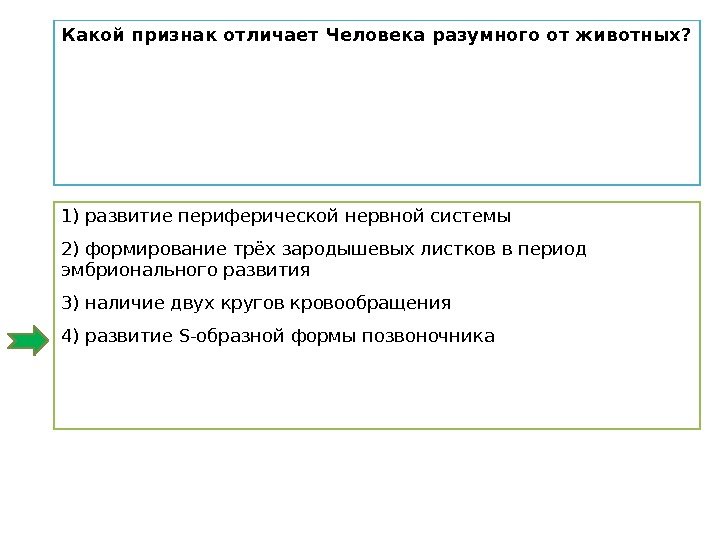 Какой признак отличает Человека разумного от животных?

1) развитие периферической нервной системы

2) формирование трёх зародышевых листков в период эмбрионального развития

3) наличие двух кругов кровообращения

4) развитие S-образной формы позвоночника